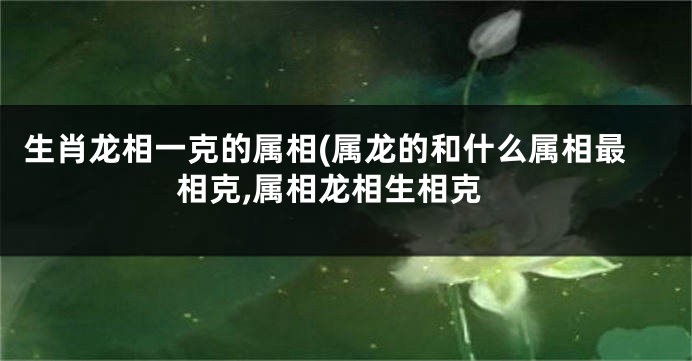 生肖龙相一克的属相(属龙的和什么属相最相克,属相龙相生相克